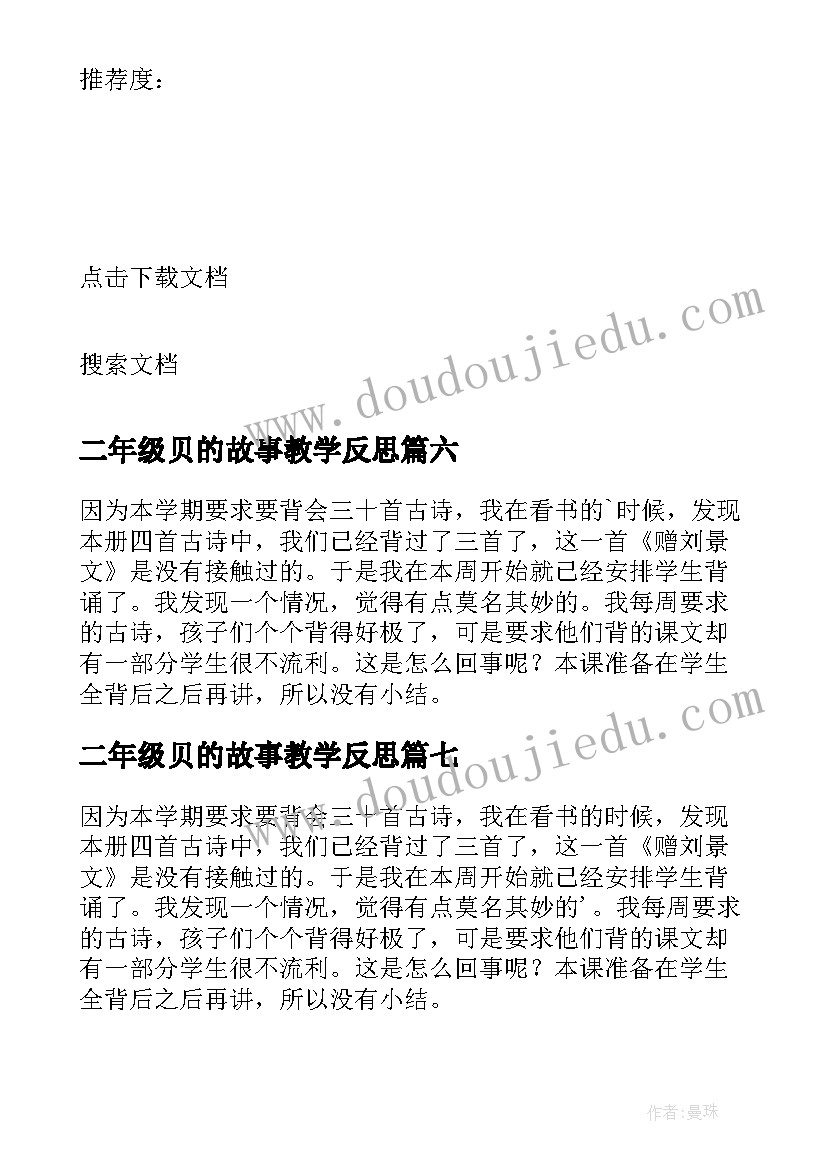 推荐度：

点击下载文档

搜索文档

www.doudoujiedu.com

二年级贝的故事教学反思篇六

因为本学期要求要背会三十首古诗，我在看书的`时候，发现本册四首古诗中，我们已经背过了三首了，这一首《赠刘景文》是没有接触过的。于是我在本周开始就已经安排学生背诵了。我发现一个情况，觉得有点莫名其妙的。我每周要求的古诗，孩子们个个背得好极了，可是要求他们背的课文却有一部分学生很不流利。这是怎么回事呢？本课准备在学生全背后之后再讲，所以没有小结。

www.doudoujiedu.com

二年级贝的故事教学反思篇七

因为本学期要求要背会三十首古诗，我在看书的时候，发现本册四首古诗中，我们已经背过了三首了，这一首《赠刘景文》是没有接触过的。于是我在本周开始就已经安排学生背诵了。我发现一个情况，觉得有点莫名其妙的'。我每周要求的古诗，孩子们个个背得好极了，可是要求他们背的课文却有一部分学生很不流利。这是怎么回事呢？本课准备在学生全背后之后再讲，所以没有小结。

作者：曼珠